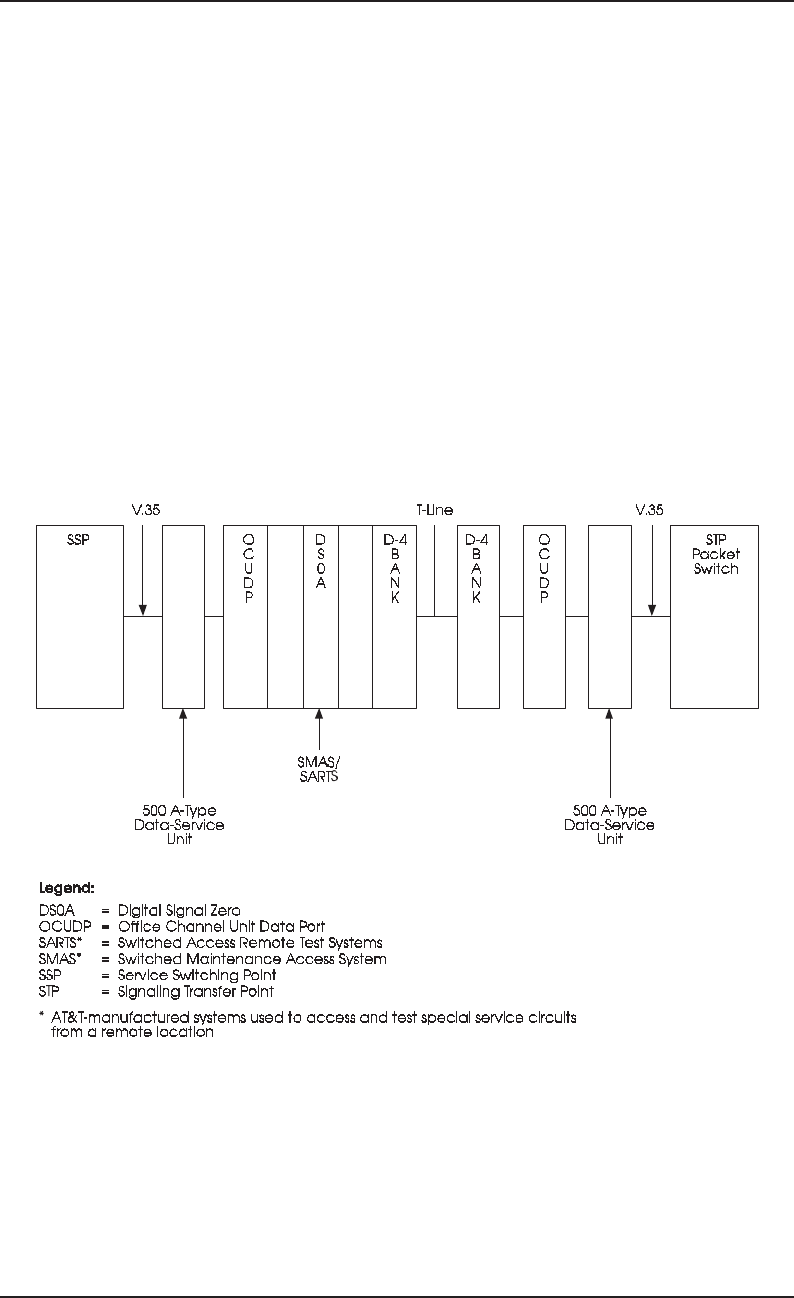 V.35

T-Line

V.35

SSP

OCUDP

DS0A

D-4 BANK

D-4 BANK

OCUDP

STP Packet Switch

SMAS/ SARTS

500 A-Type Data-Service Unit

500 A-Type Data-Service Unit

Legend:

DS0A = Digital Signal Zero
OCUDP = Office Channel Unit Data Port
SARTS* = Switched Access Remote Test Systems
SMAS* = Switched Maintenance Access System
SSP = Service Switching Point
STP = Signaling Transfer Point

* AT&T-manufactured systems used to access and test special service circuits from a remote location